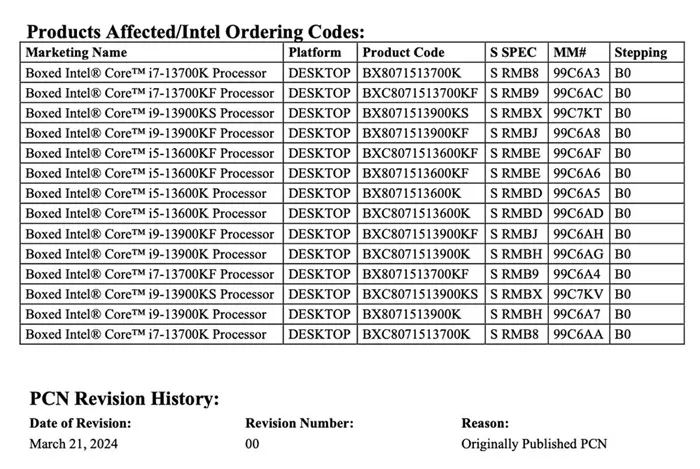 **Products Affected/Intel Ordering Codes:**

| Marketing Name | Platform | Product Code | S SPEC | MM# | Stepping |
|---|---|---|---|---|---|
| Boxed Intel® Core™ i7-13700K Processor | DESKTOP | BX8071513700K | S RMB8 | 99C6A3 | B0 |
| Boxed Intel® Core™ i7-13700KF Processor | DESKTOP | BXC8071513700KF | S RMB9 | 99C6AC | B0 |
| Boxed Intel® Core™ i9-13900KS Processor | DESKTOP | BX8071513900KS | S RMBX | 99C7KT | B0 |
| Boxed Intel® Core™ i9-13900KF Processor | DESKTOP | BX8071513900KF | S RMBJ | 99C6A8 | B0 |
| Boxed Intel® Core™ i5-13600KF Processor | DESKTOP | BXC8071513600KF | S RMBE | 99C6AF | B0 |
| Boxed Intel® Core™ i5-13600KF Processor | DESKTOP | BX8071513600KF | S RMBE | 99C6A6 | B0 |
| Boxed Intel® Core™ i5-13600K Processor | DESKTOP | BX8071513600K | S RMBD | 99C6A5 | B0 |
| Boxed Intel® Core™ i5-13600K Processor | DESKTOP | BXC8071513600K | S RMBD | 99C6AD | B0 |
| Boxed Intel® Core™ i9-13900KF Processor | DESKTOP | BXC8071513900KF | S RMBJ | 99C6AH | B0 |
| Boxed Intel® Core™ i9-13900K Processor | DESKTOP | BXC8071513900K | S RMBH | 99C6AG | B0 |
| Boxed Intel® Core™ i7-13700KF Processor | DESKTOP | BX8071513700KF | S RMB9 | 99C6A4 | B0 |
| Boxed Intel® Core™ i9-13900KS Processor | DESKTOP | BXC8071513900KS | S RMBX | 99C7KV | B0 |
| Boxed Intel® Core™ i9-13900K Processor | DESKTOP | BX8071513900K | S RMBH | 99C6A7 | B0 |
| Boxed Intel® Core™ i7-13700K Processor | DESKTOP | BXC8071513700K | S RMB8 | 99C6AA | B0 |

**PCN Revision History:**

| Date of Revision: | Revision Number: | Reason: |
|---|---|---|
| March 21, 2024 | 00 | Originally Published PCN |